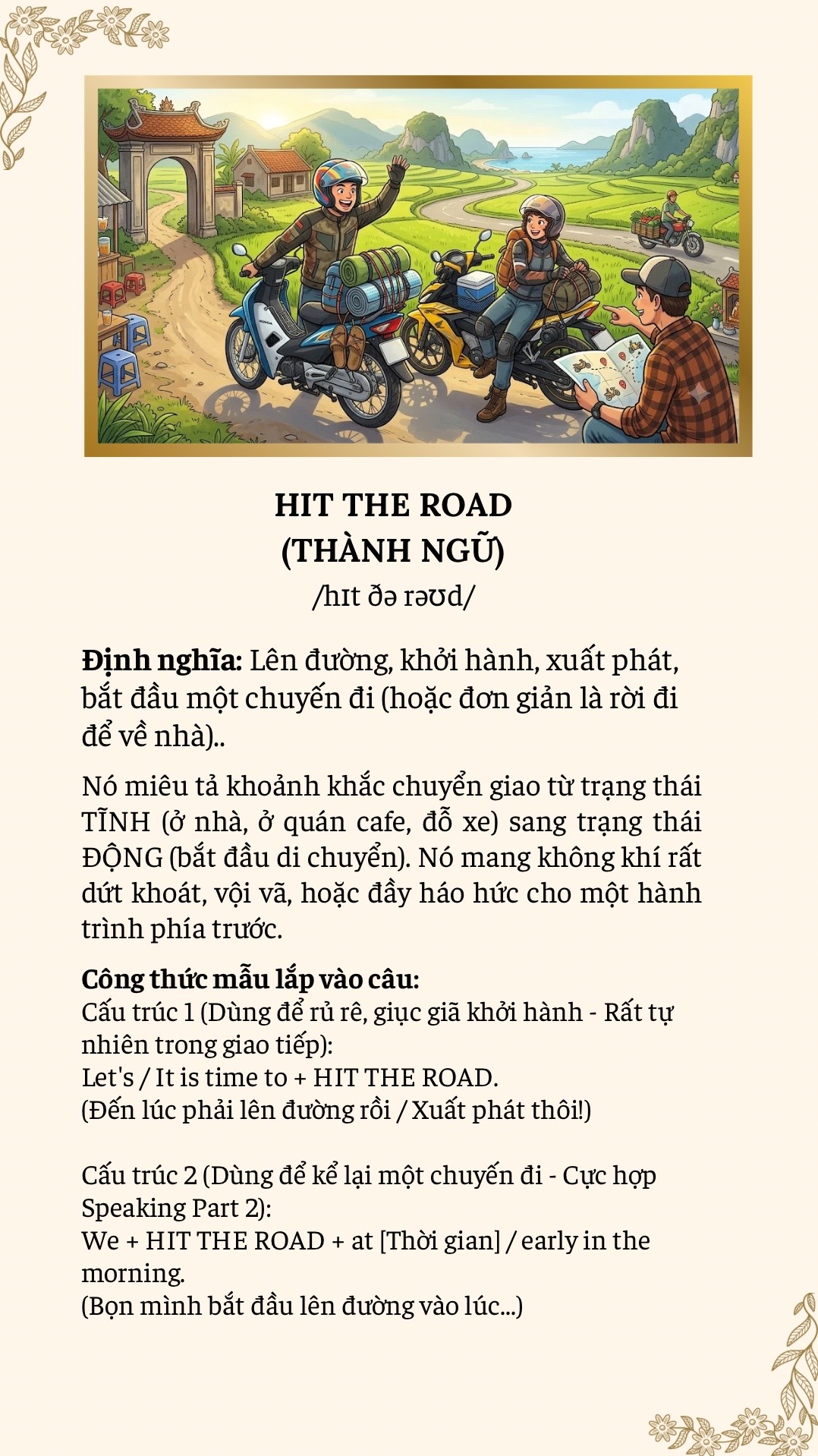 HIT THE ROAD
(THÀNH NGỮ)
/hɪt ðə rəʊd/

Định nghĩa: Lên đường, khởi hành, xuất phát, bắt đầu một chuyến đi (hoặc đơn giản là rời đi để về nhà)..

Nó miêu tả khoảnh khắc chuyển giao từ trạng thái TĨNH (ở nhà, ở quán cafe, đỗ xe) sang trạng thái ĐỘNG (bắt đầu di chuyển). Nó mang không khí rất dứt khoát, vội vã, hoặc đầy háo hức cho một hành trình phía trước.

Công thức mẫu lắp vào câu:
Cấu trúc 1 (Dùng để rủ rê, giục giã khởi hành - Rất tự nhiên trong giao tiếp):
Let's / It is time to + HIT THE ROAD.
(Đến lúc phải lên đường rồi / Xuất phát thôi!)

Cấu trúc 2 (Dùng để kể lại một chuyến đi - Cực hợp Speaking Part 2):
We + HIT THE ROAD + at [Thời gian] / early in the morning.
(Bọn mình bắt đầu lên đường vào lúc...)